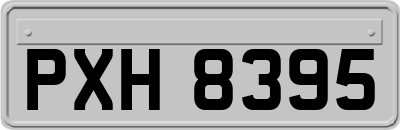 PXH 8395